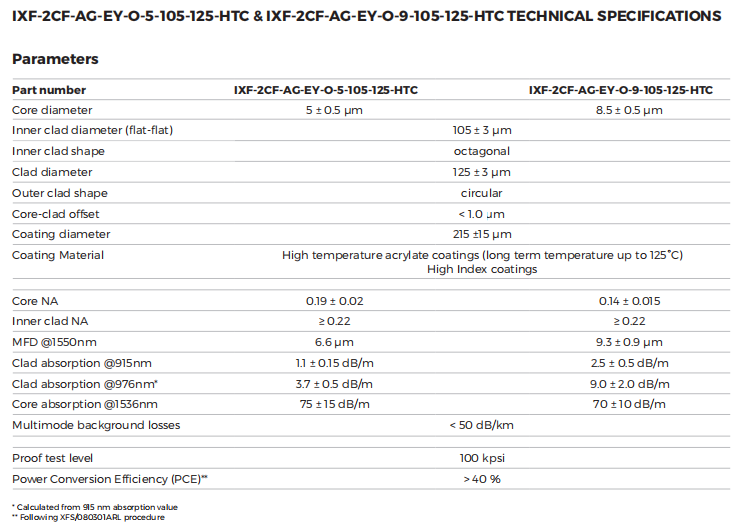 IXF-2CF-AG-EY-O-5-105-125-HTC & IXF-2CF-AG-EY-O-9-105-125-HTC TECHNICAL SPECIFICATIONS

Parameters

| Part number | IXF-2CF-AG-EY-O-5-105-125-HTC | IXF-2CF-AG-EY-O-9-105-125-HTC |
|---|---|---|
| Core diameter | 5 ± 0.5 µm | 8.5 ± 0.5 µm |
| Inner clad diameter (flat-flat) | 105 ± 3 µm | |
| Inner clad shape | octagonal | |
| Clad diameter | 125 ± 3 µm | |
| Outer clad shape | circular | |
| Core-clad offset | < 1.0 µm | |
| Coating diameter | 215 ±15 µm | |
| Coating Material | High temperature acrylate coatings (long term temperature up to 125°C) High Index coatings | |
| Core NA | 0.19 ± 0.02 | 0.14 ± 0.015 |
| Inner clad NA | ≥ 0.22 | ≥ 0.22 |
| MFD @1550nm | 6.6 µm | 9.3 ± 0.9 µm |
| Clad absorption @915nm | 1.1 ± 0.15 dB/m | 2.5 ± 0.5 dB/m |
| Clad absorption @976nm* | 3.7 ± 0.5 dB/m | 9.0 ± 2.0 dB/m |
| Core absorption @1536nm | 75 ± 15 dB/m | 70 ± 10 dB/m |
| Multimode background losses | < 50 dB/km | |
| Proof test level | 100 kpsi | |
| Power Conversion Efficiency (PCE)** | > 40 % | |

* Calculated from 915 nm absorption value
** Following XFS/080301ARL procedure